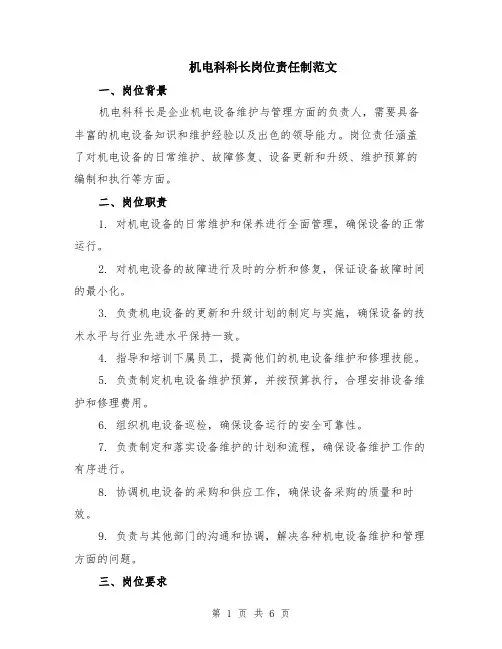 机电科科长岗位责任制范文

一、岗位背景

机电科科长是企业机电设备维护与管理方面的负责人，需要具备丰富的机电设备知识和维护经验以及出色的领导能力。岗位责任涵盖了对机电设备的日常维护、故障修复、设备更新和升级、维护预算的编制和执行等方面。

二、岗位职责

1. 对机电设备的日常维护和保养进行全面管理，确保设备的正常运行。

2. 对机电设备的故障进行及时的分析和修复，保证设备故障时间的最小化。

3. 负责机电设备的更新和升级计划的制定与实施，确保设备的技术水平与行业先进水平保持一致。

4. 指导和培训下属员工，提高他们的机电设备维护和修理技能。

5. 负责制定机电设备维护预算，并按预算执行，合理安排设备维护和修理费用。

6. 组织机电设备巡检，确保设备运行的安全可靠性。

7. 负责制定和落实设备维护的计划和流程，确保设备维护工作的有序进行。

8. 协调机电设备的采购和供应工作，确保设备采购的质量和时效。

9. 负责与其他部门的沟通和协调，解决各种机电设备维护和管理方面的问题。

三、岗位要求

第 1 页 共 6 页